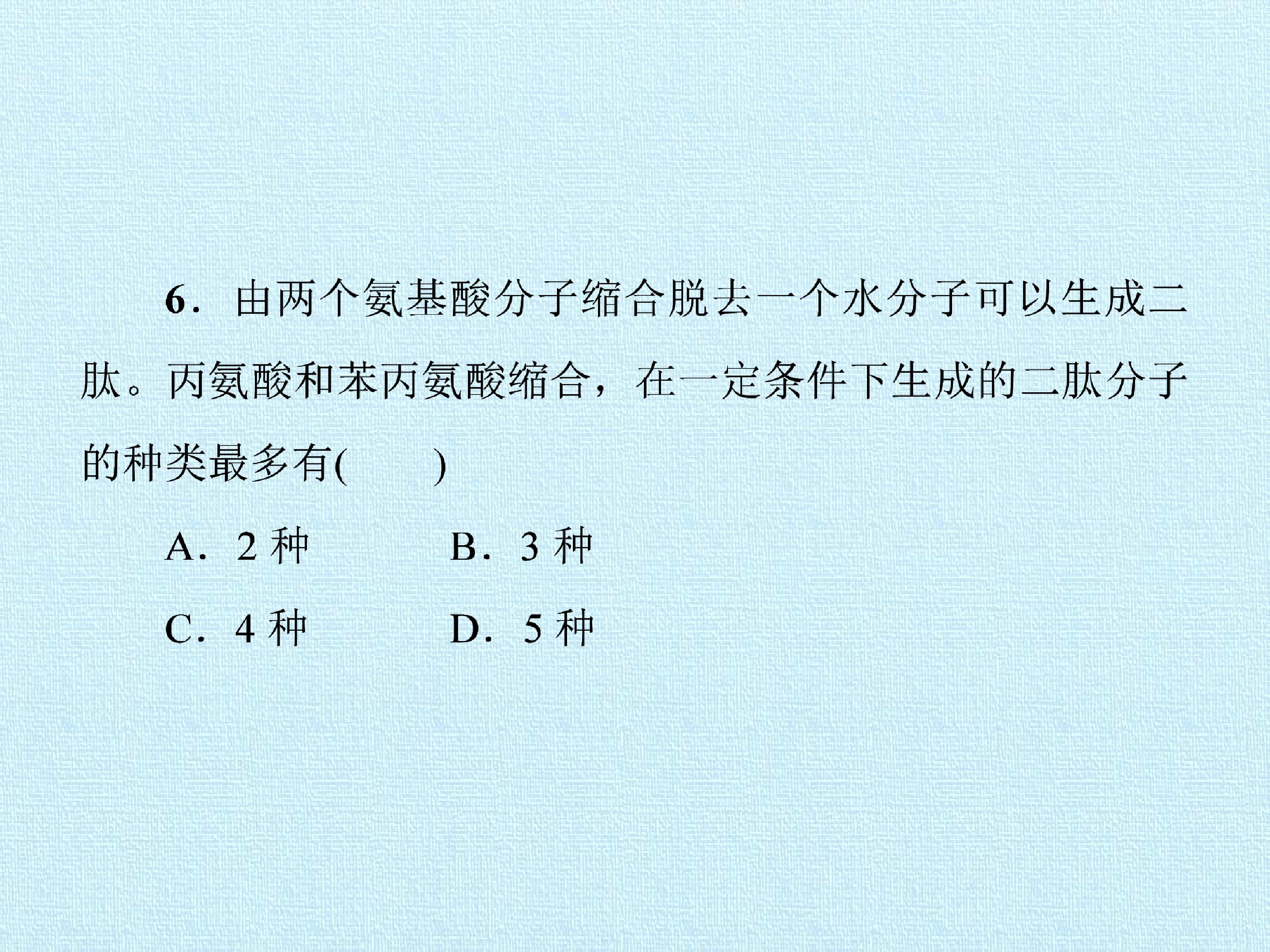 6.由两个氨基酸分子缩合脱去一个水分子可以生成二肽。丙氨酸和苯丙氨酸缩合，在一定条件下生成的二肽分子的种类最多有(　　)

A.2种　B.3种

C.4种　D.5种